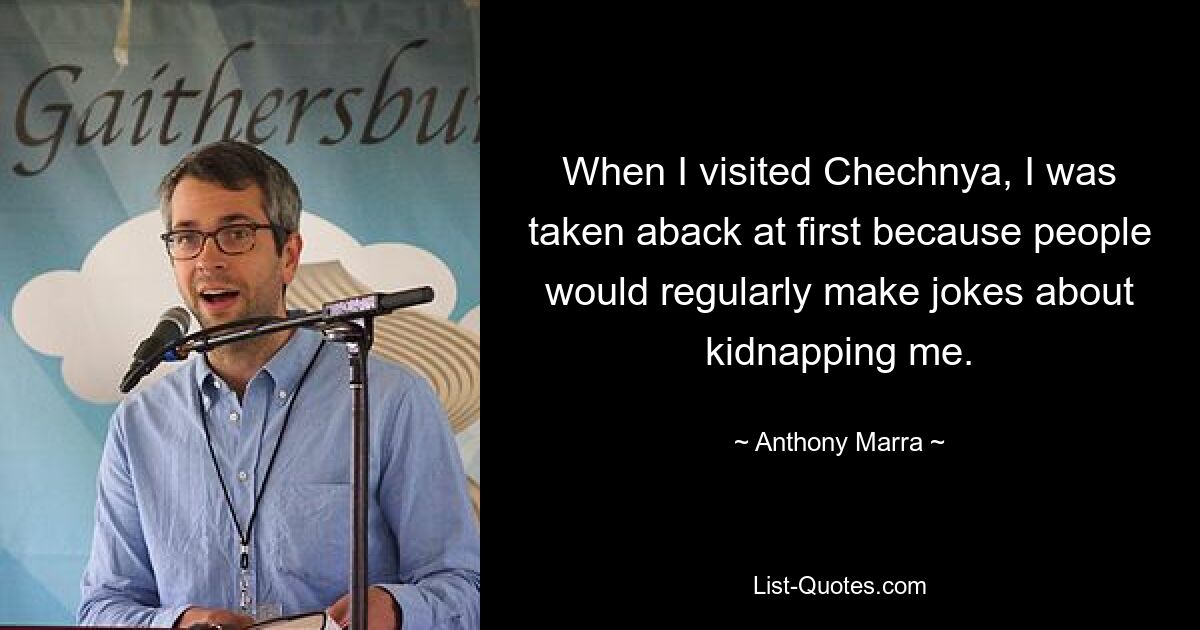 Gaithersbu

When I visited Chechnya, I was taken aback at first because people would regularly make jokes about kidnapping me.

~ Anthony Marra ~

List-Quotes.com